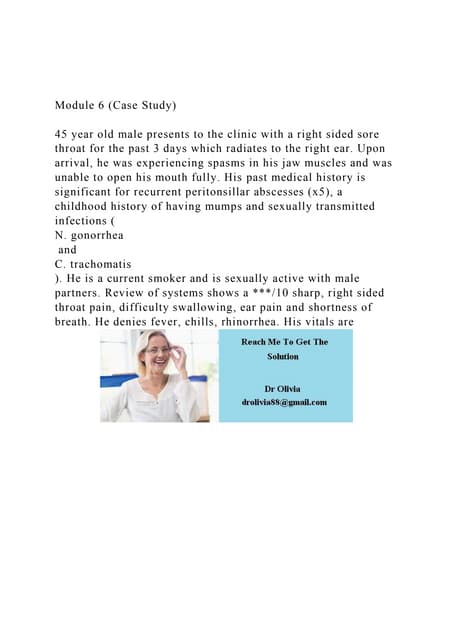 Module 6 (Case Study)

45 year old male presents to the clinic with a right sided sore throat for the past 3 days which radiates to the right ear. Upon arrival, he was experiencing spasms in his jaw muscles and was unable to open his mouth fully. His past medical history is significant for recurrent peritonsillar abscesses (x5), a childhood history of having mumps and sexually transmitted infections (
N. gonorrhea
and
C. trachomatis
). He is a current smoker and is sexually active with male partners. Review of systems shows a ***/10 sharp, right sided throat pain, difficulty swallowing, ear pain and shortness of breath. He denies fever, chills, rhinorrhea. His vitals are

Reach Me To Get The Solution

Dr Olivia
drolivia88@gmail.com